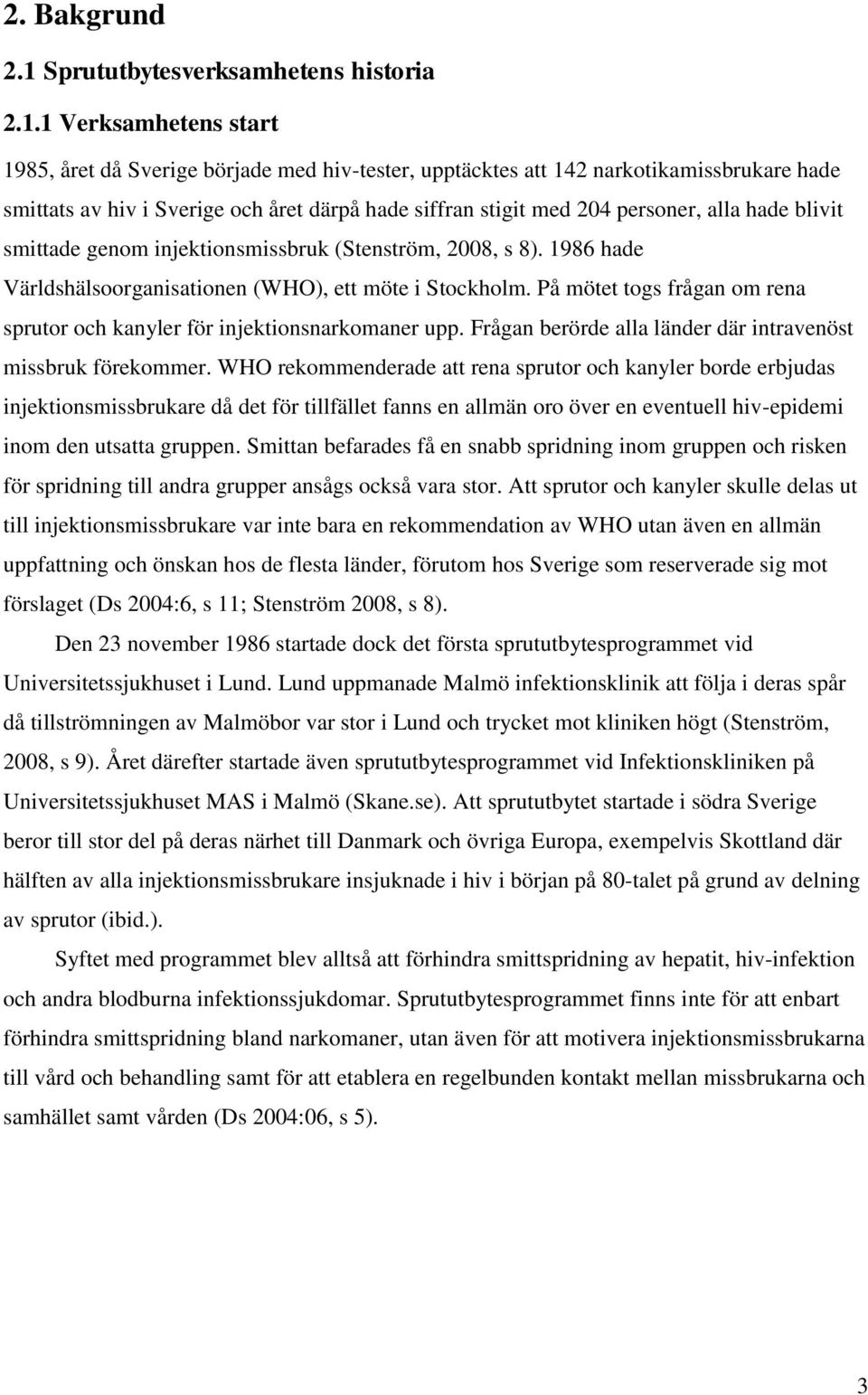 2. Bakgrund

2.1 Sprututbytesverksamhetens historia

2.1.1 Verksamhetens start

1985, året då Sverige började med hiv-tester, upptäcktes att 142 narkotikamissbrukare hade smittats av hiv i Sverige och året därpå hade siffran stigit med 204 personer, alla hade blivit smittade genom injektionsmissbruk (Stenström, 2008, s 8). 1986 hade Världshälsoorganisationen (WHO), ett möte i Stockholm. På mötet togs frågan om rena sprutor och kanyler för injektionsnarkomaner upp. Frågan berörde alla länder där intravenöst missbruk förekommer. WHO rekommenderade att rena sprutor och kanyler borde erbjudas injektionsmissbrukare då det för tillfället fanns en allmän oro över en eventuell hiv-epidemi inom den utsatta gruppen. Smittan befarades få en snabb spridning inom gruppen och risken för spridning till andra grupper ansågs också vara stor. Att sprutor och kanyler skulle delas ut till injektionsmissbrukare var inte bara en rekommendation av WHO utan även en allmän uppfattning och önskan hos de flesta länder, förutom hos Sverige som reserverade sig mot förslaget (Ds 2004:6, s 11; Stenström 2008, s 8).

Den 23 november 1986 startade dock det första sprututbytesprogrammet vid Universitetssjukhuset i Lund. Lund uppmanade Malmö infektionsklinik att följa i deras spår då tillströmningen av Malmöbor var stor i Lund och trycket mot kliniken högt (Stenström, 2008, s 9). Året därefter startade även sprututbytesprogrammet vid Infektionskliniken på Universitetssjukhuset MAS i Malmö (Skane.se). Att sprututbytet startade i södra Sverige beror till stor del på deras närhet till Danmark och övriga Europa, exempelvis Skottland där hälften av alla injektionsmissbrukare insjuknade i hiv i början på 80-talet på grund av delning av sprutor (ibid.).

Syftet med programmet blev alltså att förhindra smittspridning av hepatit, hiv-infektion och andra blodburna infektionssjukdomar. Sprututbytesprogrammet finns inte för att enbart förhindra smittspridning bland narkomaner, utan även för att motivera injektionsmissbrukarna till vård och behandling samt för att etablera en regelbunden kontakt mellan missbrukarna och samhället samt vården (Ds 2004:06, s 5).

3